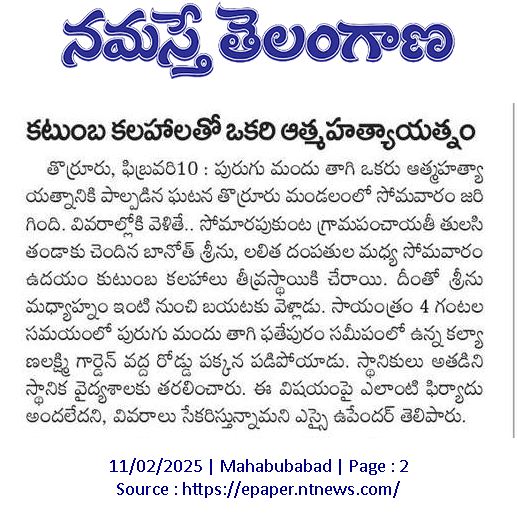 నమస్తే తెలంగాణ

కటుంబ కలహాలతో ఒకరి ఆత్మహత్యాయత్నం

తొర్రూరు, ఫిబ్రవరి10 : పురుగు మందు తాగి ఒకరు ఆత్మహత్యాయత్నానికి పాల్పడిన ఘటన తొర్రూరు మండలంలో సోమవారం జరిగింది. వివరాల్లోకి వెళితే.. సోమారపుకుంట గ్రామపంచాయతీ తులసి తండాకు చెందిన బానోత్ శ్రీను, లలిత దంపతుల మధ్య సోమవారం ఉదయం కుటుంబ కలహాలు తీవ్రస్థాయికి చేరాయి. దీంతో శ్రీను మధ్యాహ్నం ఇంటి నుంచి బయటకు వెళ్లాడు. సాయంత్రం 4 గంటల సమయంలో పురుగు మందు తాగి ఫతేపురం సమీపంలో ఉన్న కల్యాణలక్ష్మి గార్డెన్ వద్ద రోడ్డు పక్కన పడిపోయాడు. స్థానికులు అతడిని స్థానిక వైద్యశాలకు తరలించారు. ఈ విషయంపై ఎలాంటి ఫిర్యాదు అందలేదని, వివరాలు సేకరిస్తున్నామని ఎస్సై ఉపేందర్ తెలిపారు.

11/02/2025 | Mahabubabad | Page : 2
Source : https://epaper.ntnews.com/